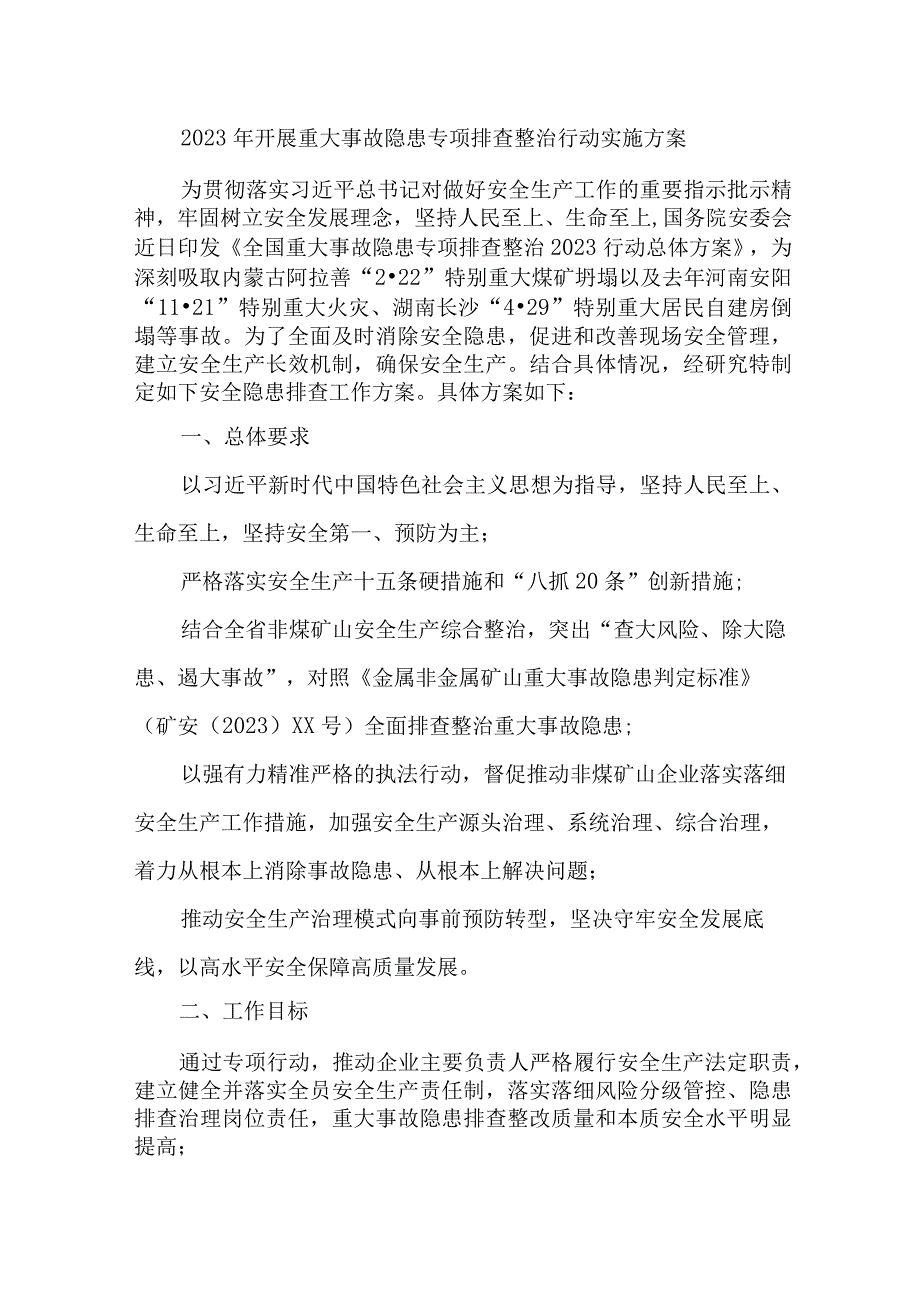 2023年开展重大事故隐患专项排查整治行动实施方案

为贯彻落实习近平总书记对做好安全生产工作的重要指示批示精神，牢固树立安全发展理念，坚持人民至上、生命至上,国务院安委会近日印发《全国重大事故隐患专项排查整治2023行动总体方案》，为深刻吸取内蒙古阿拉善“2•22”特别重大煤矿坍塌以及去年河南安阳“11•21”特别重大火灾、湖南长沙“4•29”特别重大居民自建房倒塌等事故。为了全面及时消除安全隐患，促进和改善现场安全管理，建立安全生产长效机制，确保安全生产。结合具体情况，经研究特制定如下安全隐患排查工作方案。具体方案如下：

一、总体要求

以习近平新时代中国特色社会主义思想为指导，坚持人民至上、生命至上，坚持安全第一、预防为主；

严格落实安全生产十五条硬措施和“八抓20条”创新措施；

结合全省非煤矿山安全生产综合整治，突出“查大风险、除大隐患、遏大事故”，对照《金属非金属矿山重大事故隐患判定标准》（矿安（2023）XX号）全面排查整治重大事故隐患；

以强有力精准严格的执法行动，督促推动非煤矿山企业落实落细安全生产工作措施，加强安全生产源头治理、系统治理、综合治理，着力从根本上消除事故隐患、从根本上解决问题；

推动安全生产治理模式向事前预防转型，坚决守牢安全发展底线，以高水平安全保障高质量发展。

二、工作目标

通过专项行动，推动企业主要负责人严格履行安全生产法定职责，建立健全并落实全员安全生产责任制，落实落细风险分级管控、隐患排查治理岗位责任，重大事故隐患排查整改质量和本质安全水平明显提高；